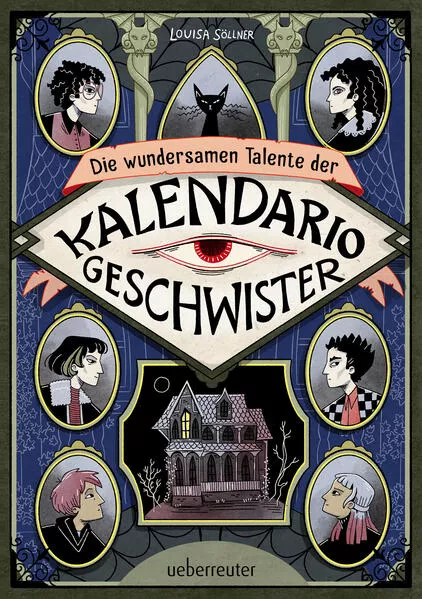 LOUISA SÖLLNER

Die wundersamen Talente der

KALENDARIO GESCHWISTER

ueberreuter